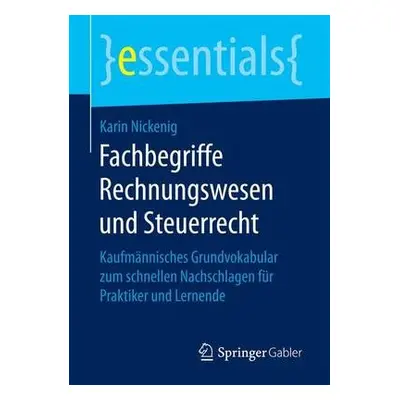 }essentials{

Karin Nickenig

Fachbegriffe Rechnungswesen und Steuerrecht

Kaufmännisches Grundvokabular zum schnellen Nachschlagen für Praktiker und Lernende

Springer Gabler